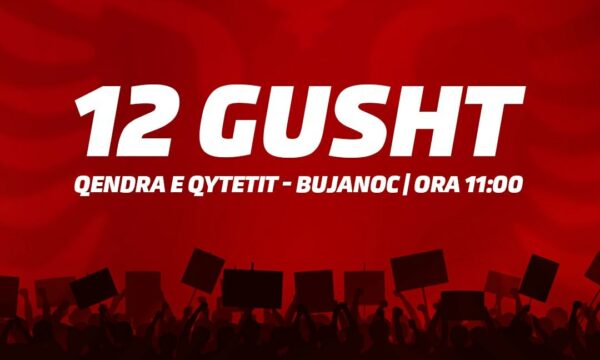 12 GUSHT

QENDRA E QYTETIT - BUJANOC | ORA 11:00